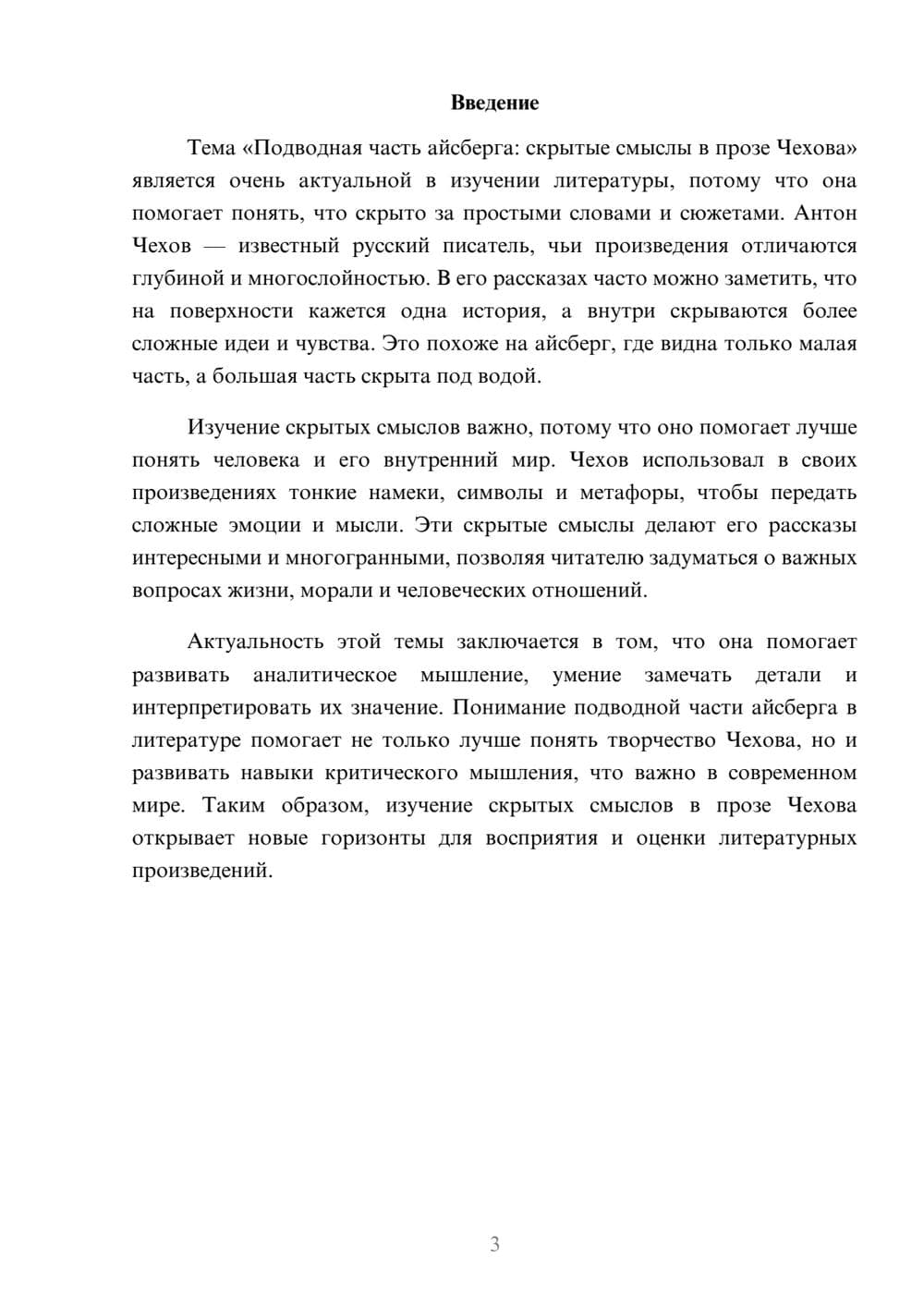 Введение

Тема «Подводная часть айсберга: скрытые смыслы в прозе Чехова» является очень актуальной в изучении литературы, потому что она помогает понять, что скрыто за простыми словами и сюжетами. Антон Чехов — известный русский писатель, чьи произведения отличаются глубиной и многослойностью. В его рассказах часто можно заметить, что на поверхности кажется одна история, а внутри скрываются более сложные идеи и чувства. Это похоже на айсберг, где видна только малая часть, а большая часть скрыта под водой.

Изучение скрытых смыслов важно, потому что оно помогает лучше понять человека и его внутренний мир. Чехов использовал в своих произведениях тонкие намеки, символы и метафоры, чтобы передать сложные эмоции и мысли. Эти скрытые смыслы делают его рассказы интересными и многогранными, позволяя читателю задуматься о важных вопросах жизни, морали и человеческих отношений.

Актуальность этой темы заключается в том, что она помогает развивать аналитическое мышление, умение замечать детали и интерпретировать их значение. Понимание подводной части айсберга в литературе помогает не только лучше понять творчество Чехова, но и развивать навыки критического мышления, что важно в современном мире. Таким образом, изучение скрытых смыслов в прозе Чехова открывает новые горизонты для восприятия и оценки литературных произведений.

3